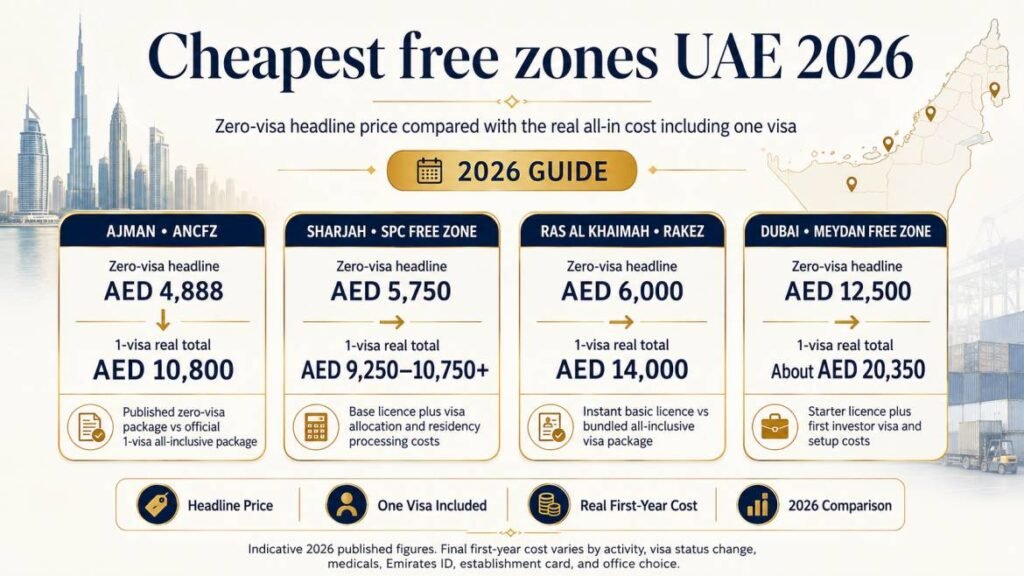 Cheapest free zones UAE 2026

Zero-visa headline price compared with the real all-in cost including one visa

2026 GUIDE

AJMAN • ANCFZ

Zero-visa headline
AED 4,888

1-visa real total
AED 10,800

Published zero-visa package vs official 1-visa all-inclusive package

SHARJAH • SPC FREE ZONE

Zero-visa headline
AED 5,750

1-visa real total
AED 9,250–10,750+

Base licence plus visa allocation and residency processing costs

RAS AL KHAIMAH • RAKEZ

Zero-visa headline
AED 6,000

1-visa real total
AED 14,000

Instant basic licence vs bundled all-inclusive visa package

DUBAI • MEYDAN FREE ZONE

Zero-visa headline
AED 12,500

1-visa real total
About AED 20,350

Starter licence plus first investor visa and setup costs

Headline Price

One Visa Included

Real First-Year Cost

2026 Comparison

Indicative 2026 published figures. Final first-year cost varies by activity, visa status change, medicals, Emirates ID, establishment card, and office choice.